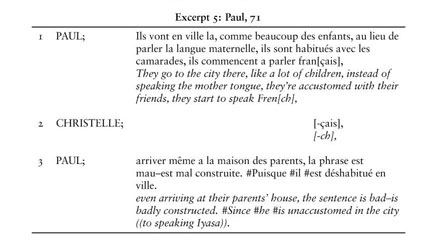 Excerpt 5: Paul, 71

| | | |
|---|---|---|
| 1 | PAUL; | Ils vont en ville la, comme beaucoup des enfants, au lieu de parler la langue maternelle, ils sont habitués avec les camarades, ils commencent a parler fran[çais], *They go to the city there, like a lot of children, instead of speaking the mother tongue, they're accustomed with their friends, they start to speak Fren[ch],* |
| 2 | CHRISTELLE; | [-çais], *[-ch],* |
| 3 | PAUL; | arriver même a la maison des parents, la phrase est mau–est mal construite. #Puisque #il #est déshabitué en ville. *even arriving at their parents' house, the sentence is bad–is badly constructed. #Since #he #is unaccustomed in the city ((to speaking Iyasa)).* |